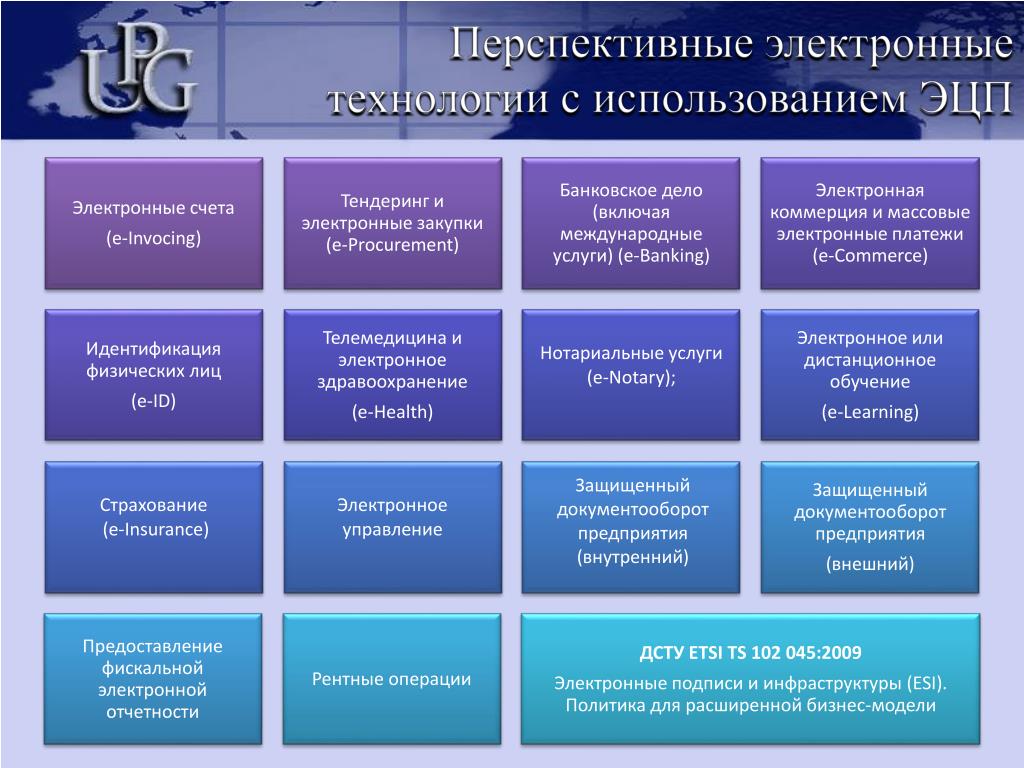 UPG

Перспективные электронные технологии с использованием ЭЦП

Электронные счета
(e-Invocing)

Тендеринг и электронные закупки (e-Procurement)

Банковское дело (включая международные услуги) (e-Banking)

Электронная коммерция и массовые электронные платежи (e-Commerce)

Идентификация физических лиц
(e-ID)

Телемедицина и электронное здравоохранение
(e-Health)

Нотариальные услуги
(e-Notary);

Электронное или дистанционное обучение
(e-Learning)

Страхование
(e-Insurance)

Электронное управление

Защищенный документооборот предприятия (внутренний)

Защищенный документооборот предприятия
(внешний)

Предоставление фискальной электронной отчетности

Рентные операции

ДСТУ ETSI TS 102 045:2009
Электронные подписи и инфраструктуры (ESI). Политика для расширенной бизнес-модели